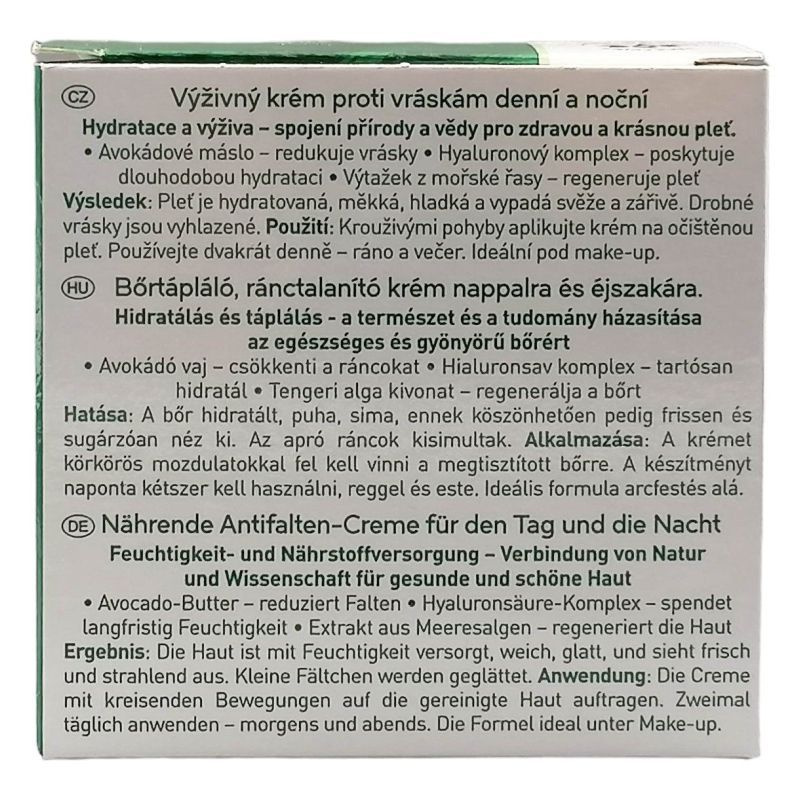 CZ Výživný krém proti vráskám denní a noční

Hydratace a výživa – spojení přírody a vědy pro zdravou a krásnou pleť.

• Avokádové máslo – redukuje vrásky • Hyaluronový komplex – poskytuje dlouhodobou hydrataci • Výtažek z mořské řasy – regeneruje pleť

Výsledek: Pleť je hydratovaná, měkká, hladká a vypadá svěže a zářivě. Drobné vrásky jsou vyhlazené. Použití: Krouživými pohyby aplikujte krém na očištěnou pleť. Používejte dvakrát denně – ráno a večer. Ideální pod make-up.

HU Bőrtápláló, ránctalanító krém nappalra és éjszakára.

Hidratálás és táplálás - a természet és a tudomány házasítása az egészséges és gyönyörű bőrért

• Avokádó vaj – csökkenti a ráncokat • Hialuronsav komplex – tartósan hidratál • Tengeri alga kivonat – regenerálja a bőrt

Hatása: A bőr hidratált, puha, sima, ennek köszönhetően pedig frissen és sugárzóan néz ki. Az apró ráncok kisimultak. Alkalmazása: A krémet körkörös mozdulatokkal fel kell vinni a megtisztított bőrre. A készítményt naponta kétszer kell használni, reggel és este. Ideális formula arcfestés alá.

DE Nährende Antifalten-Creme für den Tag und die Nacht

Feuchtigkeit- und Nährstoffversorgung – Verbindung von Natur und Wissenschaft für gesunde und schöne Haut

• Avocado-Butter – reduziert Falten • Hyaluronsäure-Komplex – spendet langfristig Feuchtigkeit • Extrakt aus Meeresalgen – regeneriert die Haut

Ergebnis: Die Haut ist mit Feuchtigkeit versorgt, weich, glatt, und sieht frisch und strahlend aus. Kleine Fältchen werden geglättet. Anwendung: Die Creme mit kreisenden Bewegungen auf die gereinigte Haut auftragen. Zweimal täglich anwenden – morgens und abends. Die Formel ideal unter Make-up.